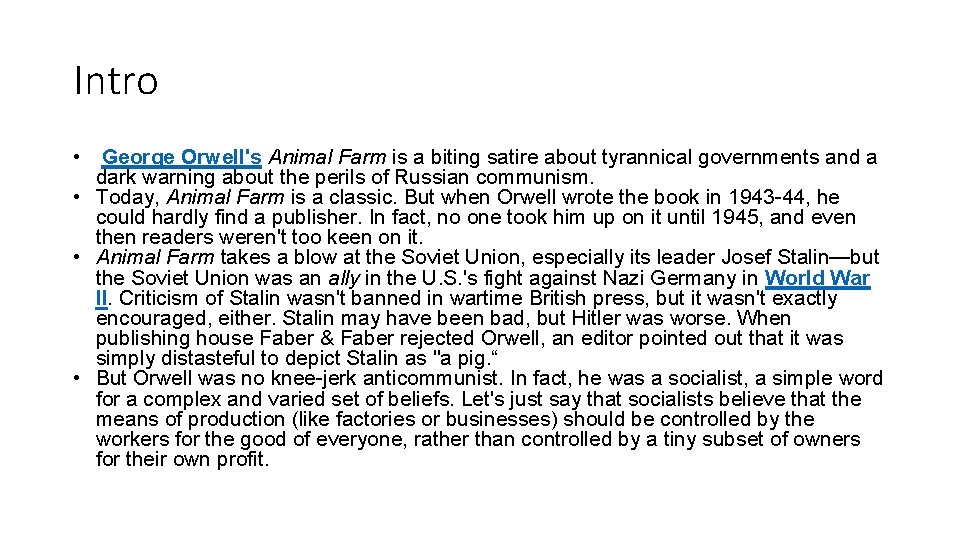 Intro

• George Orwell's Animal Farm is a biting satire about tyrannical governments and a dark warning about the perils of Russian communism.
• Today, Animal Farm is a classic. But when Orwell wrote the book in 1943-44, he could hardly find a publisher. In fact, no one took him up on it until 1945, and even then readers weren't too keen on it.
• Animal Farm takes a blow at the Soviet Union, especially its leader Josef Stalin—but the Soviet Union was an ally in the U.S.'s fight against Nazi Germany in World War II. Criticism of Stalin wasn't banned in wartime British press, but it wasn't exactly encouraged, either. Stalin may have been bad, but Hitler was worse. When publishing house Faber & Faber rejected Orwell, an editor pointed out that it was simply distasteful to depict Stalin as "a pig."
• But Orwell was no knee-jerk anticommunist. In fact, he was a socialist, a simple word for a complex and varied set of beliefs. Let's just say that socialists believe that the means of production (like factories or businesses) should be controlled by the workers for the good of everyone, rather than controlled by a tiny subset of owners for their own profit.